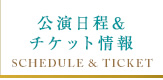 公演日程&
チケット情報
SCHEDULE & TICKET